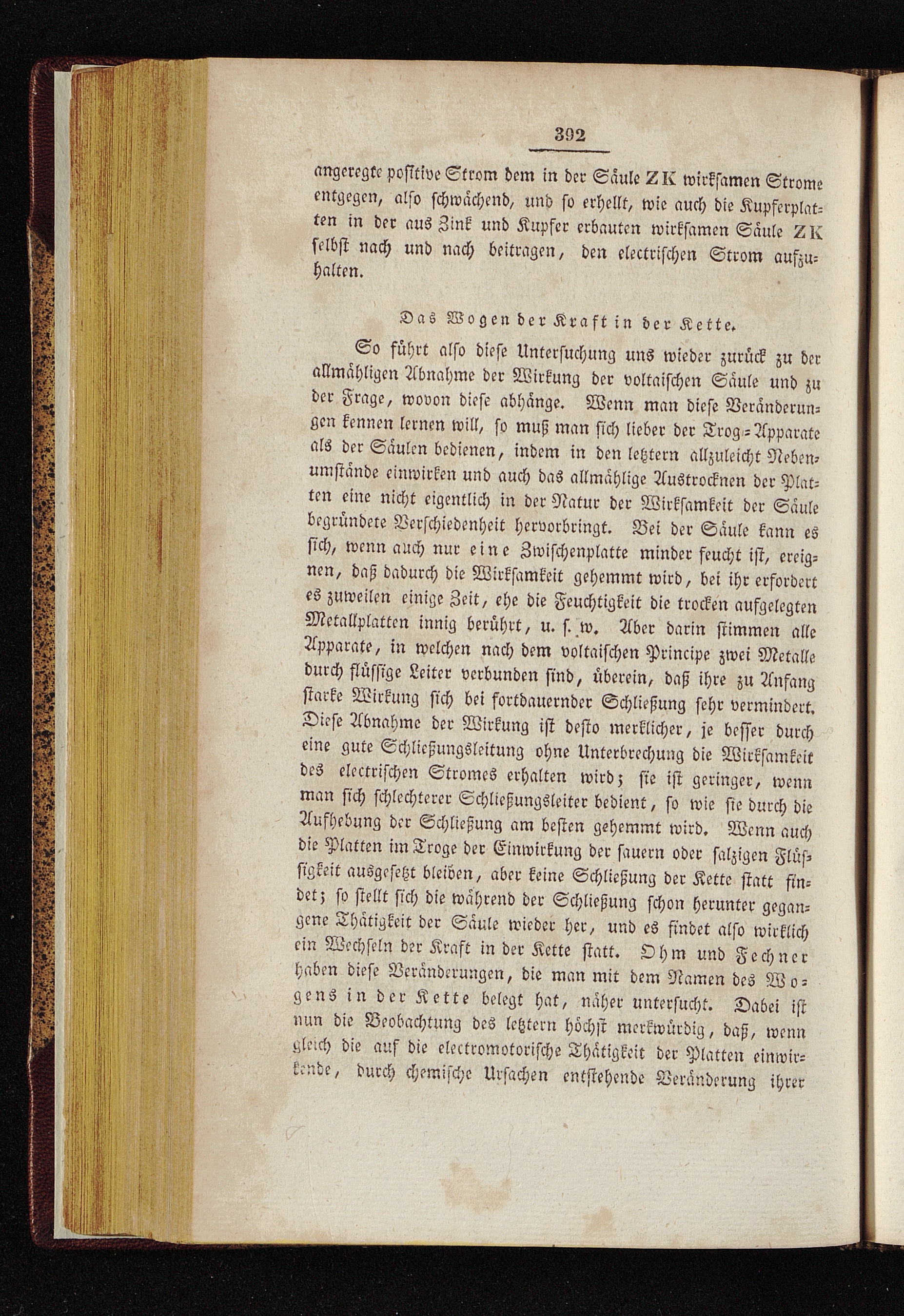 392

angeregte positive Strom dem in der Säule ZK wirksamen Strome entgegen, also schwächend, und so erhellt, wie auch die Kupferplatten in der aus Zink und Kupfer erbauten wirksamen Säule ZK selbst nach und nach beitragen, den electrischen Strom aufzuhalten.

Das Wogen der Kraft in der Kette.

So führt also diese Untersuchung uns wieder zurück zu der allmähligen Abnahme der Wirkung der voltaischen Säule und zu der Frage, wovon diese abhänge. Wenn man diese Veränderungen kennen lernen will, so muß man sich lieber der Trog-Apparate als der Säulen bedienen, indem in den letztern allzuleicht Nebenumstände einwirken und auch das allmählige Austrocknen der Platten eine nicht eigentlich in der Natur der Wirksamkeit der Säule begründete Verschiedenheit hervorbringt. Bei der Säule kann es sich, wenn auch nur eine Zwischenplatte minder feucht ist, ereignen, daß dadurch die Wirksamkeit gehemmt wird, bei ihr erfordert es zuweilen einige Zeit, ehe die Feuchtigkeit die trocken aufgelegten Metallplatten innig berührt, u. s. w. Aber darin stimmen alle Apparate, in welchen nach dem voltaischen Principe zwei Metalle durch flüssige Leiter verbunden sind, überein, daß ihre zu Anfang starke Wirkung sich bei fortdauernder Schließung sehr vermindert. Diese Abnahme der Wirkung ist desto merklicher, je besser durch eine gute Schließungsleitung ohne Unterbrechung die Wirksamkeit des electrischen Stromes erhalten wird; sie ist geringer, wenn man sich schlechterer Schließungsleiter bedient, so wie sie durch die Aufhebung der Schließung am besten gehemmt wird. Wenn auch die Platten im Troge der Einwirkung der sauern oder salzigen Flüssigkeit ausgesetzt bleiben, aber keine Schließung der Kette statt findet; so stellt sich die während der Schließung schon herunter gegangene Thätigkeit der Säule wieder her, und es findet also wirklich ein Wechseln der Kraft in der Kette statt. Ohm und Fechner haben diese Veränderungen, die man mit dem Namen des Wogens in der Kette belegt hat, näher untersucht. Dabei ist nun die Beobachtung des letztern höchst merkwürdig, daß, wenn gleich die auf die electromotorische Thätigkeit der Platten einwirkende, durch chemische Ursachen entstehende Veränderung ihrer